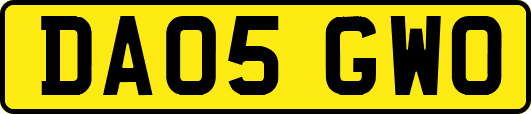 DA05 GWO